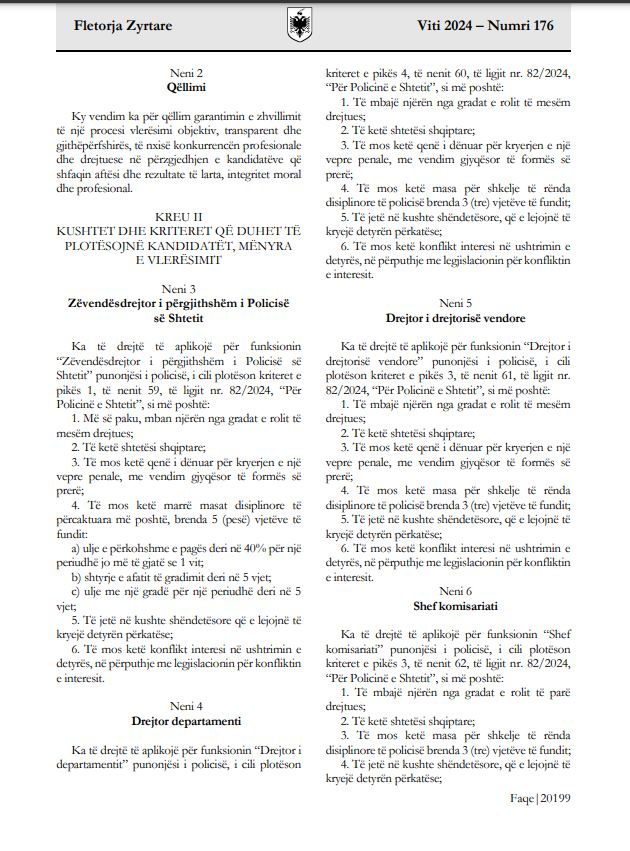 Fletorja Zyrtare

Viti 2024 – Numri 176

Neni 2
Qëllimi

Ky vendim ka për qëllim garantimin e zhvillimit të një procesi vlerësimi objektiv, transparent dhe gjithëpërfshirës, të nxisë konkurrencën profesionale dhe drejtuese në përzgjedhjen e kandidatëve që shfaqin aftësi dhe rezultate të larta, integritet moral dhe profesional.

KREU II
KUSHTET DHE KRITERET QË DUHET TË PLOTËSOJNË KANDIDATËT, MËNYRA E VLERËSIMIT

Neni 3
Zëvendësdrejtor i përgjithshëm i Policisë së Shtetit

Ka të drejtë të aplikojë për funksionin "Zëvendësdrejtor i përgjithshëm i Policisë së Shtetit" punonjësi i policisë, i cili plotëson kriteret e pikës 1, të nenit 59, të ligjit nr. 82/2024, "Për Policinë e Shtetit", si më poshtë:

1. Më së paku, mban njërën nga gradat e rolit të mesëm drejtues;

2. Të ketë shtetësi shqiptare;

3. Të mos ketë qenë i dënuar për kryerjen e një vepre penale, me vendim gjyqësor të formës së prerë;

4. Të mos ketë marrë masat disiplinore të përcaktuara më poshtë, brenda 5 (pesë) vjetëve të fundit:

a) ulje e përkohshme e pagës deri në 40% për një periudhë jo më të gjatë se 1 vit;

b) shtyrje e afatit të gradimit deri në 5 vjet;

c) ulje me një gradë për një periudhë deri në 5 vjet;

5. Të jetë në kushte shëndetësore që e lejojnë të kryejë detyrën përkatëse;

6. Të mos ketë konflikt interesi në ushtrimin e detyrës, në përputhje me legjislacionin për konfliktin e interesit.

Neni 4
Drejtor departamenti

Ka të drejtë të aplikojë për funksionin "Drejtor i departamentit" punonjësi i policisë, i cili plotëson kriteret e pikës 4, të nenit 60, të ligjit nr. 82/2024, "Për Policinë e Shtetit", si më poshtë:

1. Të mbajë njërën nga gradat e rolit të mesëm drejtues;

2. Të ketë shtetësi shqiptare;

3. Të mos ketë qenë i dënuar për kryerjen e një vepre penale, me vendim gjyqësor të formës së prerë;

4. Të mos ketë masa për shkelje të rënda disiplinore të policisë brenda 3 (tre) vjetëve të fundit;

5. Të jetë në kushte shëndetësore, që e lejojnë të kryejë detyrën përkatëse;

6. Të mos ketë konflikt interesi në ushtrimin e detyrës, në përputhje me legjislacionin për konfliktin e interesit.

Neni 5
Drejtor i drejtorisë vendore

Ka të drejtë të aplikojë për funksionin "Drejtor i drejtorisë vendore" punonjësi i policisë, i cili plotëson kriteret e pikës 3, të nenit 61, të ligjit nr. 82/2024, "Për Policinë e Shtetit", si më poshtë:

1. Të mbajë njërën nga gradat e rolit të mesëm drejtues;

2. Të ketë shtetësi shqiptare;

3. Të mos ketë qenë i dënuar për kryerjen e një vepre penale, me vendim gjyqësor të formës së prerë;

4. Të mos ketë masa për shkelje të rënda disiplinore të policisë brenda 3 (tre) vjetëve të fundit;

5. Të jetë në kushte shëndetësore, që e lejojnë të kryejë detyrën përkatëse;

6. Të mos ketë konflikt interesi në ushtrimin e detyrës, në përputhje me legjislacionin për konfliktin e interesit.

Neni 6
Shef komisariati

Ka të drejtë të aplikojë për funksionin "Shef komisariati" punonjësi i policisë, i cili plotëson kriteret e pikës 3, të nenit 62, të ligjit nr. 82/2024, "Për Policinë e Shtetit", si më poshtë:

1. Të mbajë njërën nga gradat e rolit të parë drejtues;

2. Të ketë shtetësi shqiptare;

3. Të mos ketë masa për shkelje të rënda disiplinore të policisë brenda 3 (tre) vjetëve të fundit;

4. Të jetë në kushte shëndetësore, që e lejojnë të kryejë detyrën përkatëse;

Faqe|20199